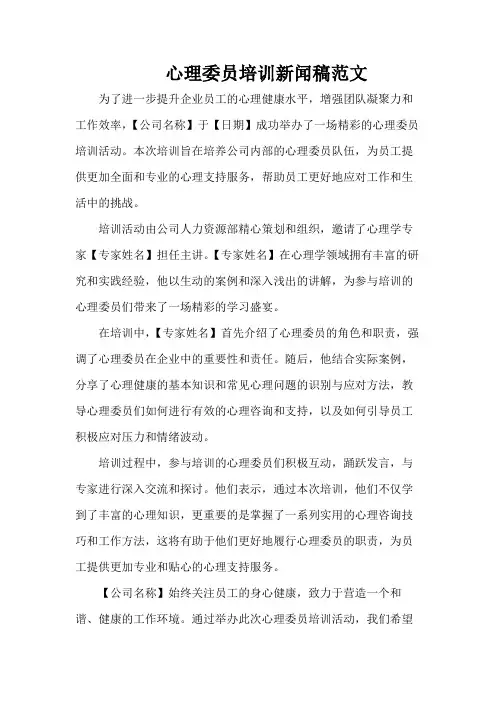 心理委员培训新闻稿范文

为了进一步提升企业员工的心理健康水平，增强团队凝聚力和工作效率，【公司名称】于【日期】成功举办了一场精彩的心理委员培训活动。本次培训旨在培养公司内部的心理委员队伍，为员工提供更加全面和专业的心理支持服务，帮助员工更好地应对工作和生活中的挑战。

培训活动由公司人力资源部精心策划和组织，邀请了心理学专家【专家姓名】担任主讲。【专家姓名】在心理学领域拥有丰富的研究和实践经验，他以生动的案例和深入浅出的讲解，为参与培训的心理委员们带来了一场精彩的学习盛宴。

在培训中，【专家姓名】首先介绍了心理委员的角色和职责，强调了心理委员在企业中的重要性和责任。随后，他结合实际案例，分享了心理健康的基本知识和常见心理问题的识别与应对方法，教导心理委员们如何进行有效的心理咨询和支持，以及如何引导员工积极应对压力和情绪波动。

培训过程中，参与培训的心理委员们积极互动，踊跃发言，与专家进行深入交流和探讨。他们表示，通过本次培训，他们不仅学到了丰富的心理知识，更重要的是掌握了一系列实用的心理咨询技巧和工作方法，这将有助于他们更好地履行心理委员的职责，为员工提供更加专业和贴心的心理支持服务。

【公司名称】始终关注员工的身心健康，致力于营造一个和谐、健康的工作环境。通过举办此次心理委员培训活动，我们希望